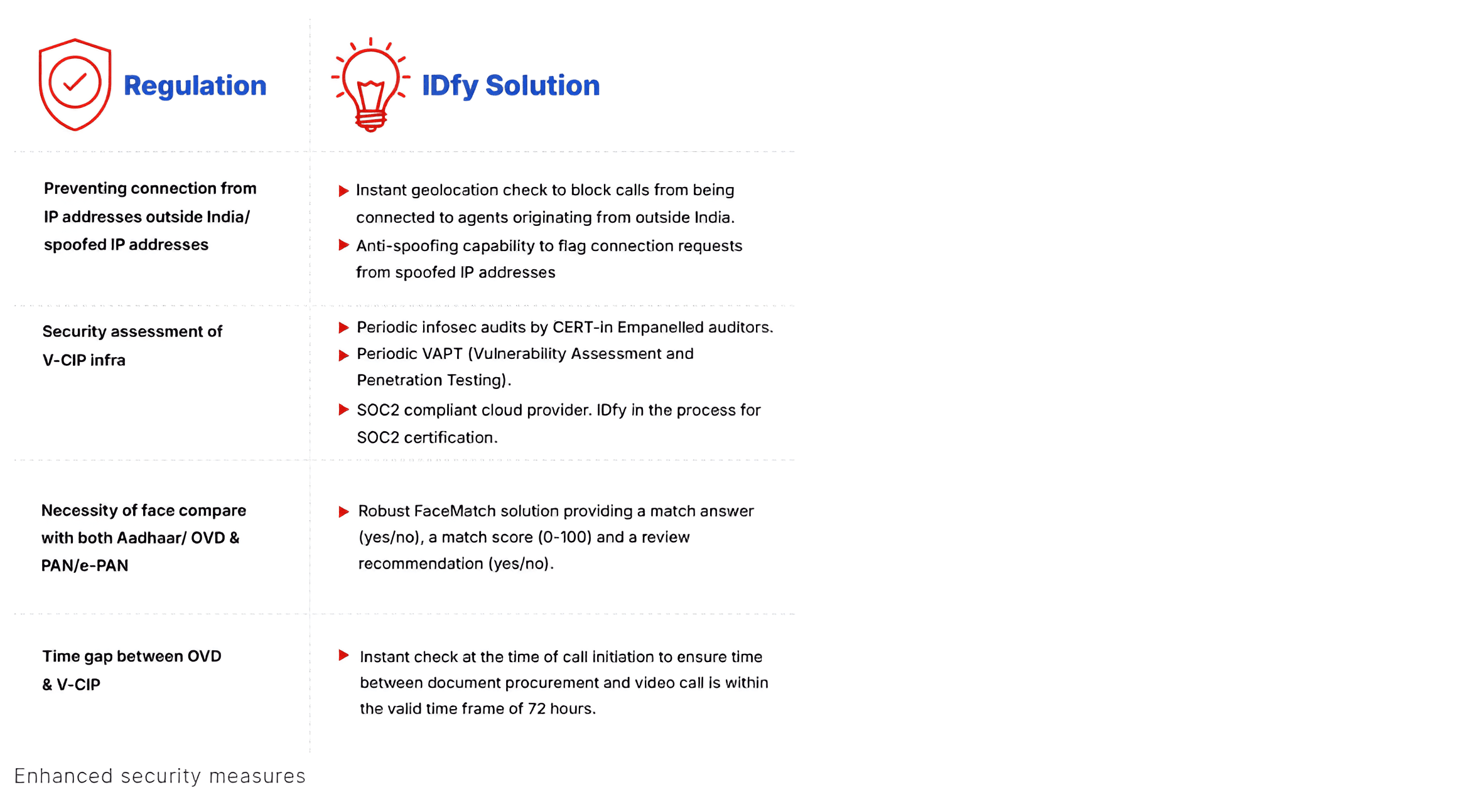 | Regulation | IDfy Solution |
|---|---|
| Preventing connection from IP addresses outside India/ spoofed IP addresses | ▶ Instant geolocation check to block calls from being connected to agents originating from outside India. ▶ Anti-spoofing capability to flag connection requests from spoofed IP addresses |
| Security assessment of V-CIP infra | ▶ Periodic infosec audits by CERT-in Empanelled auditors. ▶ Periodic VAPT (Vulnerability Assessment and Penetration Testing). ▶ SOC2 compliant cloud provider. IDfy in the process for SOC2 certification. |
| Necessity of face compare with both Aadhaar/ OVD & PAN/e-PAN | ▶ Robust FaceMatch solution providing a match answer (yes/no), a match score (0-100) and a review recommendation (yes/no). |
| Time gap between OVD & V-CIP | ▶ Instant check at the time of call initiation to ensure time between document procurement and video call is within the valid time frame of 72 hours. |

Enhanced security measures